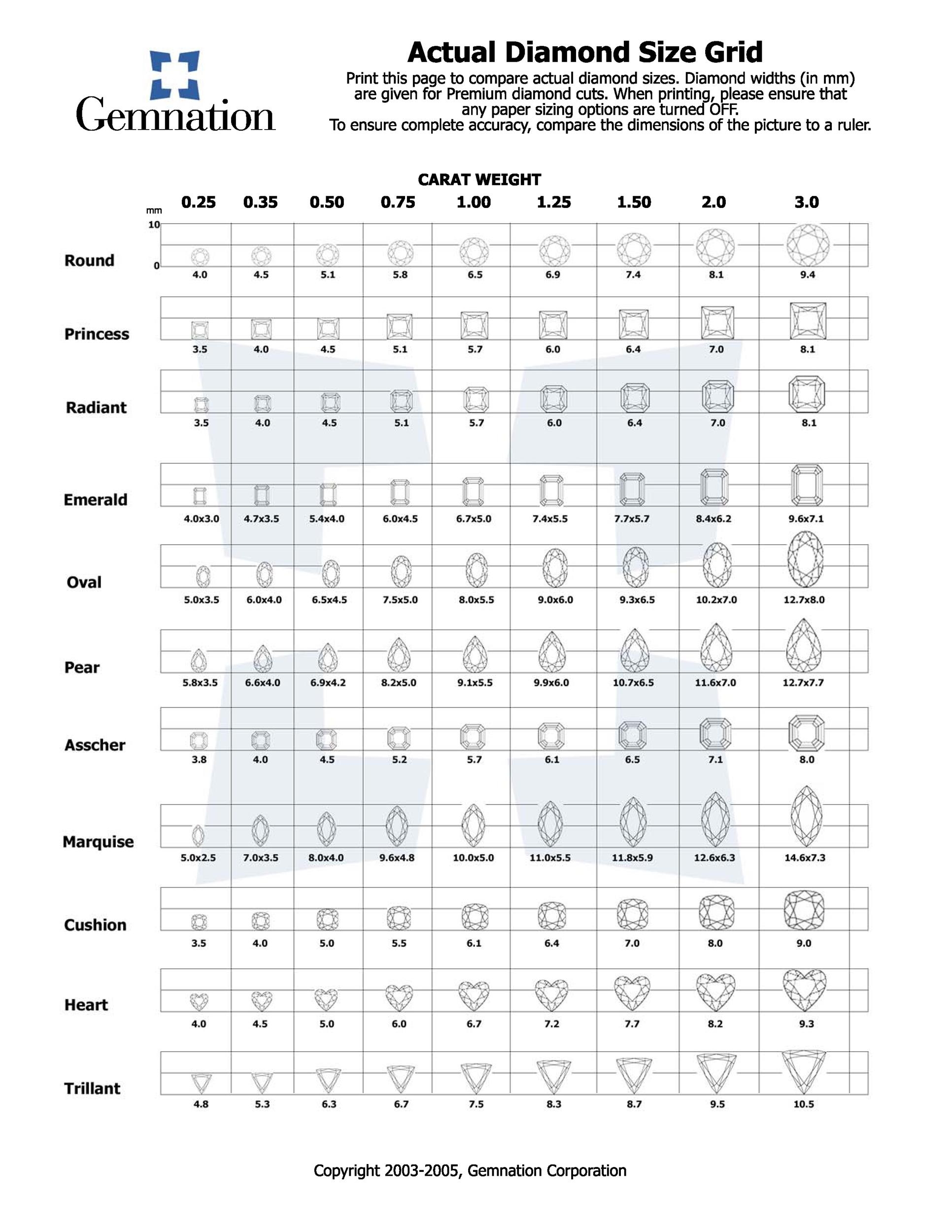 Gemnation

Actual Diamond Size Grid

Print this page to compare actual diamond sizes. Diamond widths (in mm) are given for Premium diamond cuts. When printing, please ensure that any paper sizing options are turned OFF.
To ensure complete accuracy, compare the dimensions of the picture to a ruler.

CARAT WEIGHT

mm
10
0

| | 0.25 | 0.35 | 0.50 | 0.75 | 1.00 | 1.25 | 1.50 | 2.0 | 3.0 |
|---|---|---|---|---|---|---|---|---|---|
| Round | 4.0 | 4.5 | 5.1 | 5.8 | 6.5 | 6.9 | 7.4 | 8.1 | 9.4 |
| Princess | 3.5 | 4.0 | 4.5 | 5.1 | 5.7 | 6.0 | 6.4 | 7.0 | 8.1 |
| Radiant | 3.5 | 4.0 | 4.5 | 5.1 | 5.7 | 6.0 | 6.4 | 7.0 | 8.1 |
| Emerald | 4.0x3.0 | 4.7x3.5 | 5.4x4.0 | 6.0x4.5 | 6.7x5.0 | 7.4x5.5 | 7.7x5.7 | 8.4x6.2 | 9.6x7.1 |
| Oval | 5.0x3.5 | 6.0x4.0 | 6.5x4.5 | 7.5x5.0 | 8.0x5.5 | 9.0x6.0 | 9.3x6.5 | 10.2x7.0 | 12.7x8.0 |
| Pear | 5.8x3.5 | 6.6x4.0 | 6.9x4.2 | 8.2x5.0 | 9.1x5.5 | 9.9x6.0 | 10.7x6.5 | 11.6x7.0 | 12.7x7.7 |
| Asscher | 3.8 | 4.0 | 4.5 | 5.2 | 5.7 | 6.1 | 6.5 | 7.1 | 8.0 |
| Marquise | 5.0x2.5 | 7.0x3.5 | 8.0x4.0 | 9.6x4.8 | 10.0x5.0 | 11.0x5.5 | 11.8x5.9 | 12.6x6.3 | 14.6x7.3 |
| Cushion | 3.5 | 4.0 | 5.0 | 5.5 | 6.1 | 6.4 | 7.0 | 8.0 | 9.0 |
| Heart | 4.0 | 4.5 | 5.0 | 6.0 | 6.7 | 7.2 | 7.7 | 8.2 | 9.3 |
| Trillant | 4.8 | 5.3 | 6.3 | 6.7 | 7.5 | 8.3 | 8.7 | 9.5 | 10.5 |

Copyright 2003-2005, Gemnation Corporation